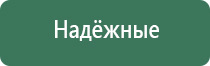 Надёжные